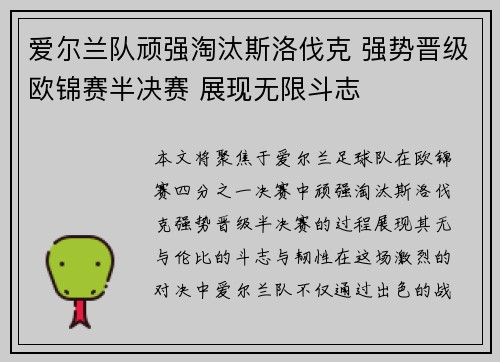 爱尔兰队顽强淘汰斯洛伐克 强势晋级欧锦赛半决赛 展现无限斗志

本文将聚焦于爱尔兰足球队在欧锦赛四分之一决赛中顽强淘汰斯洛伐克强势晋级半决赛的过程展现其无与伦比的斗志与韧性在这场激烈的对决中爱尔兰队不仅通过出色的战